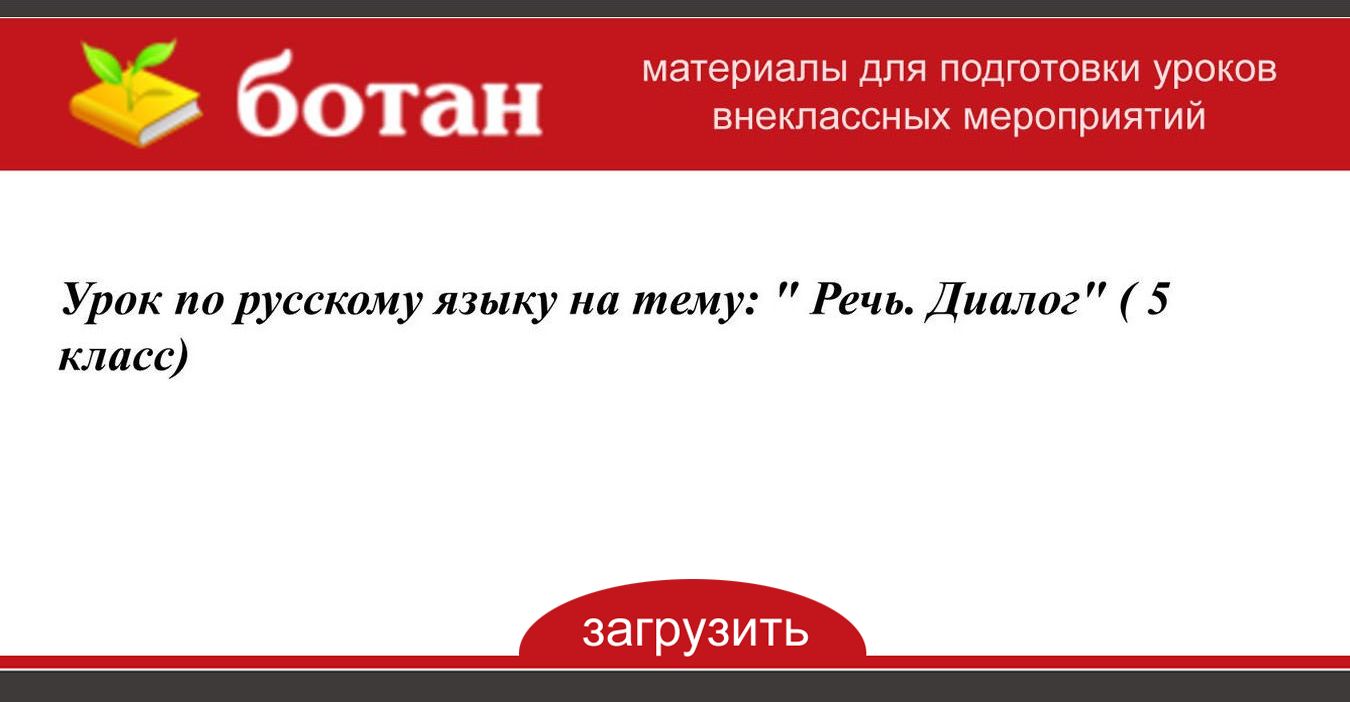 ботан

материалы для подготовки уроков
внеклассных мероприятий

Урок по русскому языку на тему: " Речь. Диалог" ( 5 класс)

загрузить